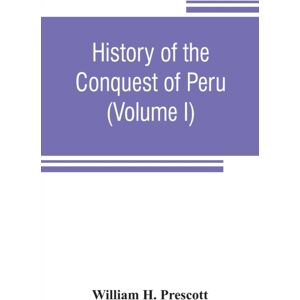 History of the Conquest of Peru (Volume I)

William H. Prescott